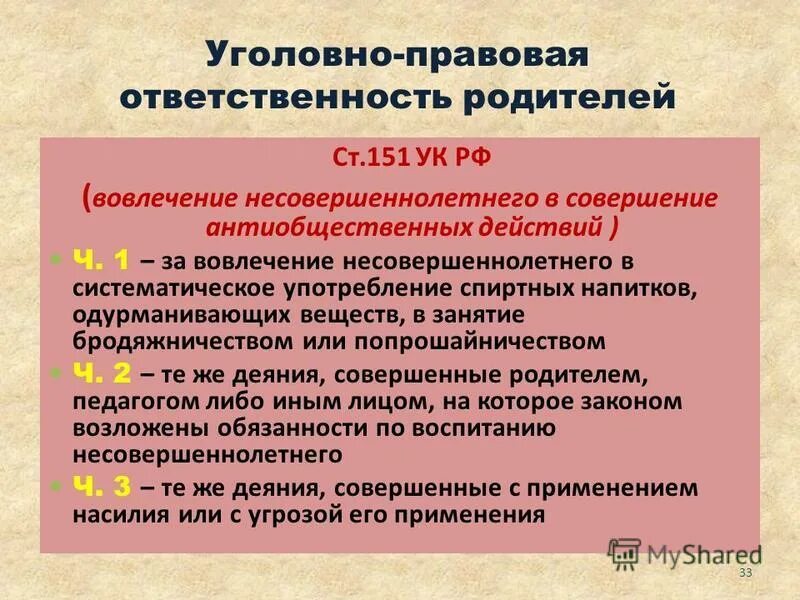 Уголовно-правовая ответственность родителей

Ст.151 УК РФ

(вовлечение несовершеннолетнего в совершение антиобщественных действий )

Ч. 1 – за вовлечение несовершеннолетнего в систематическое употребление спиртных напитков, одурманивающих веществ, в занятие бродяжничеством или попрошайничеством

Ч. 2 – те же деяния, совершенные родителем, педагогом либо иным лицом, на которое законом возложены обязанности по воспитанию несовершеннолетнего

Ч. 3 – те же деяния, совершенные с применением насилия или с угрозой его применения

MyShared

33